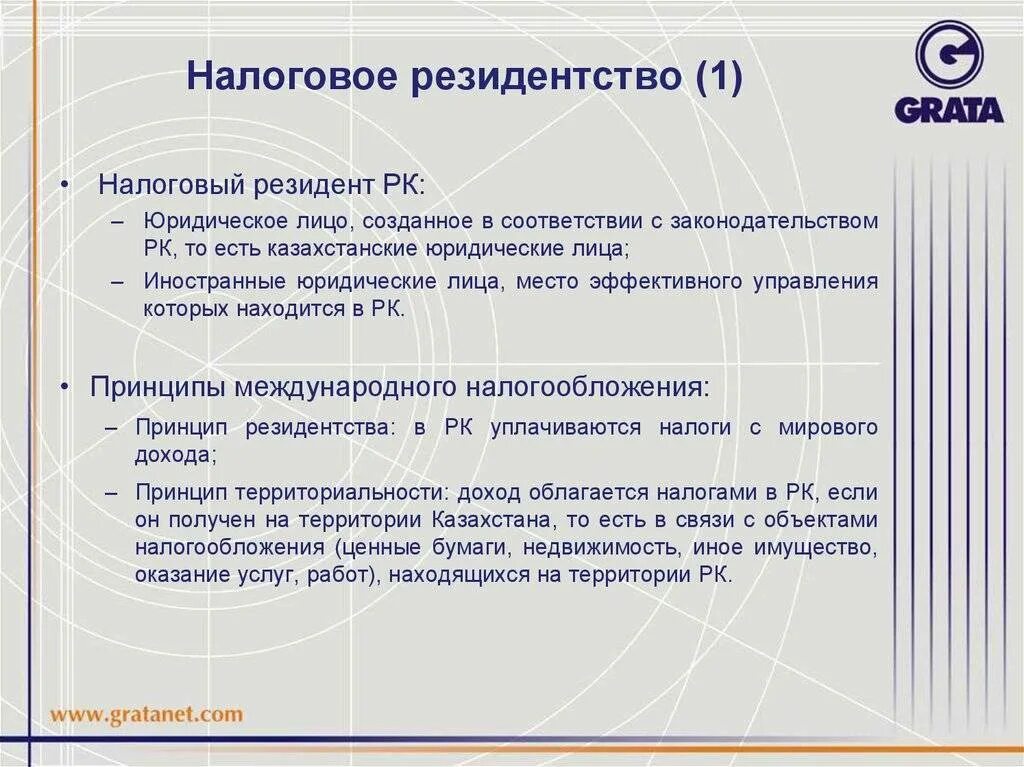 Налоговое резидентство (1)

GRATA

• Налоговый резидент РК:
– Юридическое лицо, созданное в соответствии с законодательством РК, то есть казахстанские юридические лица;
– Иностранные юридические лица, место эффективного управления которых находится в РК.

• Принципы международного налогообложения:
– Принцип резидентства: в РК уплачиваются налоги с мирового дохода;
– Принцип территориальности: доход облагается налогами в РК, если он получен на территории Казахстана, то есть в связи с объектами налогообложения (ценные бумаги, недвижимость, иное имущество, оказание услуг, работ), находящихся на территории РК.

www.gratanet.com